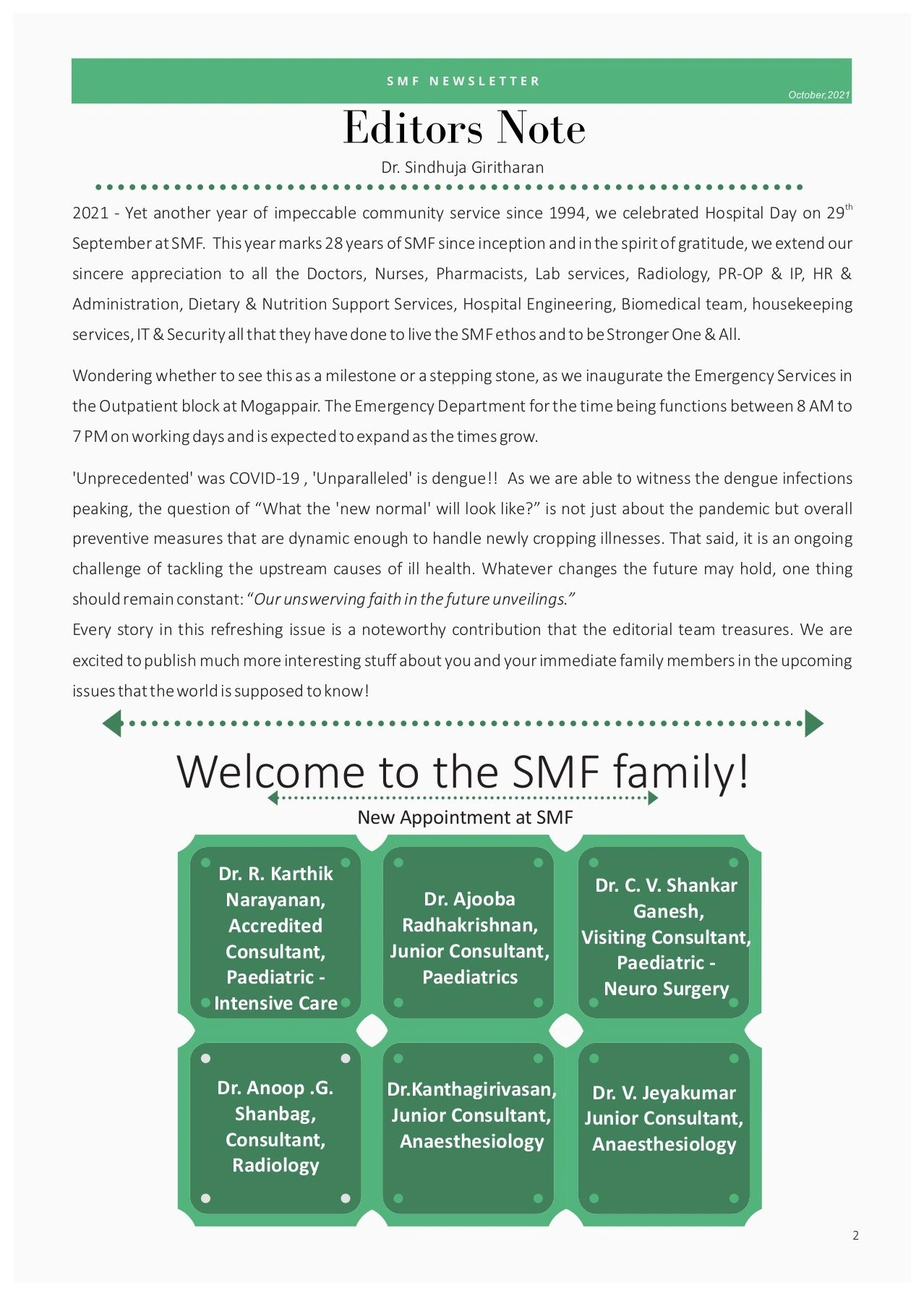 SMF NEWSLETTER

October,2021

Editors Note

Dr. Sindhuja Giritharan

2021 - Yet another year of impeccable community service since 1994, we celebrated Hospital Day on 29$^{th}$ September at SMF. This year marks 28 years of SMF since inception and in the spirit of gratitude, we extend our sincere appreciation to all the Doctors, Nurses, Pharmacists, Lab services, Radiology, PR-OP & IP, HR & Administration, Dietary & Nutrition Support Services, Hospital Engineering, Biomedical team, housekeeping services, IT & Security all that they have done to live the SMF ethos and to be Stronger One & All.

Wondering whether to see this as a milestone or a stepping stone, as we inaugurate the Emergency Services in the Outpatient block at Mogappair. The Emergency Department for the time being functions between 8 AM to 7 PM on working days and is expected to expand as the times grow.

'Unprecedented' was COVID-19 , 'Unparalleled' is dengue!! As we are able to witness the dengue infections peaking, the question of “What the 'new normal' will look like?” is not just about the pandemic but overall preventive measures that are dynamic enough to handle newly cropping illnesses. That said, it is an ongoing challenge of tackling the upstream causes of ill health. Whatever changes the future may hold, one thing should remain constant: “Our unswerving faith in the future unveilings.”
Every story in this refreshing issue is a noteworthy contribution that the editorial team treasures. We are excited to publish much more interesting stuff about you and your immediate family members in the upcoming issues that the world is supposed to know!

Welcome to the SMF family!

New Appointment at SMF

Dr. R. Karthik Narayanan, Accredited Consultant, Paediatric - Intensive Care

Dr. Ajooba Radhakrishnan, Junior Consultant, Paediatrics

Dr. C. V. Shankar Ganesh, Visiting Consultant, Paediatric - Neuro Surgery

Dr. Anoop .G. Shanbag, Consultant, Radiology

Dr.Kanthagirivasan, Junior Consultant, Anaesthesiology

Dr. V. Jeyakumar Junior Consultant, Anaesthesiology

2